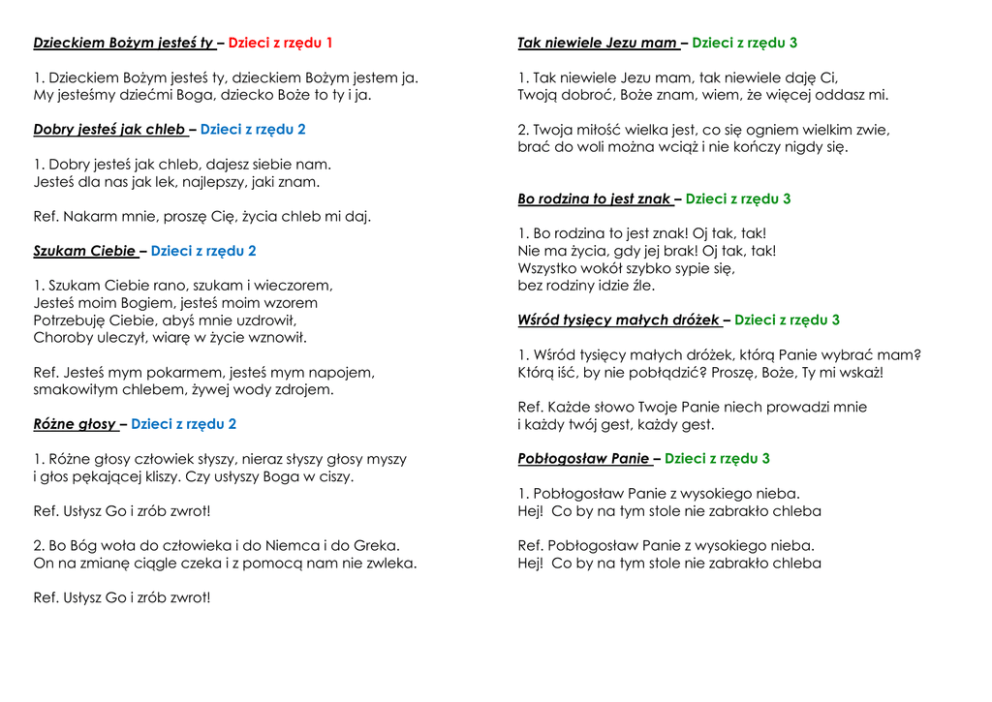 Dzieckiem Bożym jesteś ty – Dzieci z rzędu 1

1. Dzieckiem Bożym jesteś ty, dzieckiem Bożym jestem ja.
My jesteśmy dziećmi Boga, dziecko Boże to ty i ja.

Dobry jesteś jak chleb – Dzieci z rzędu 2

1. Dobry jesteś jak chleb, dajesz siebie nam.
Jesteś dla nas jak lek, najlepszy, jaki znam.

Ref. Nakarm mnie, proszę Cię, życia chleb mi daj.

Szukam Ciebie – Dzieci z rzędu 2

1. Szukam Ciebie rano, szukam i wieczorem,
Jesteś moim Bogiem, jesteś moim wzorem
Potrzebuję Ciebie, abyś mnie uzdrowił,
Choroby uleczył, wiarę w życie wznowił.

Ref. Jesteś mym pokarmem, jesteś mym napojem,
smakowitym chlebem, żywej wody zdrojem.

Różne głosy – Dzieci z rzędu 2

1. Różne głosy człowiek słyszy, nieraz słyszy głosy myszy
i głos pękającej kliszy. Czy usłyszy Boga w ciszy.

Ref. Usłysz Go i zrób zwrot!

2. Bo Bóg woła do człowieka i do Niemca i do Greka.
On na zmianę ciągle czeka i z pomocą nam nie zwleka.

Ref. Usłysz Go i zrób zwrot!

Tak niewiele Jezu mam – Dzieci z rzędu 3

1. Tak niewiele Jezu mam, tak niewiele daję Ci,
Twoją dobroć, Boże znam, wiem, że więcej oddasz mi.

2. Twoja miłość wielka jest, co się ogniem wielkim zwie,
brać do woli można wciąż i nie kończy nigdy się.

Bo rodzina to jest znak – Dzieci z rzędu 3

1. Bo rodzina to jest znak! Oj tak, tak!
Nie ma życia, gdy jej brak! Oj tak, tak!
Wszystko wokół szybko sypie się,
bez rodziny idzie źle.

Wśród tysięcy małych dróżek – Dzieci z rzędu 3

1. Wśród tysięcy małych dróżek, którą Panie wybrać mam?
Którą iść, by nie pobłądzić? Proszę, Boże, Ty mi wskaż!

Ref. Każde słowo Twoje Panie niech prowadzi mnie
i każdy twój gest, każdy gest.

Pobłogosław Panie – Dzieci z rzędu 3

1. Pobłogosław Panie z wysokiego nieba.
Hej! Co by na tym stole nie zabrakło chleba

Ref. Pobłogosław Panie z wysokiego nieba.
Hej! Co by na tym stole nie zabrakło chleba